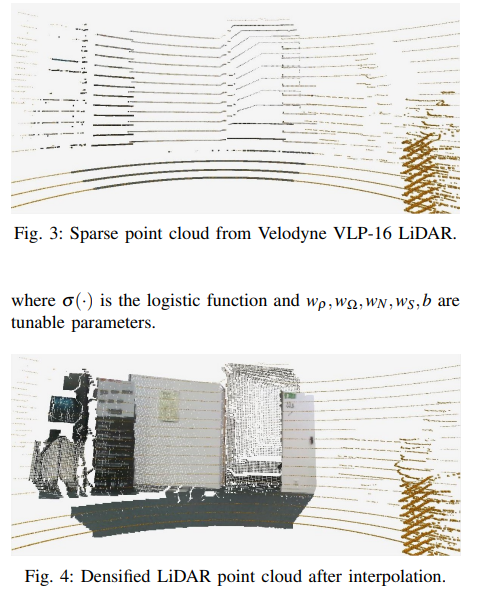 Fig. 3: Sparse point cloud from Velodyne VLP-16 LiDAR.

where $\sigma(\cdot)$ is the logistic function and $w_\rho, w_\Omega, w_N, w_S, b$ are tunable parameters.

Fig. 4: Densified LiDAR point cloud after interpolation.